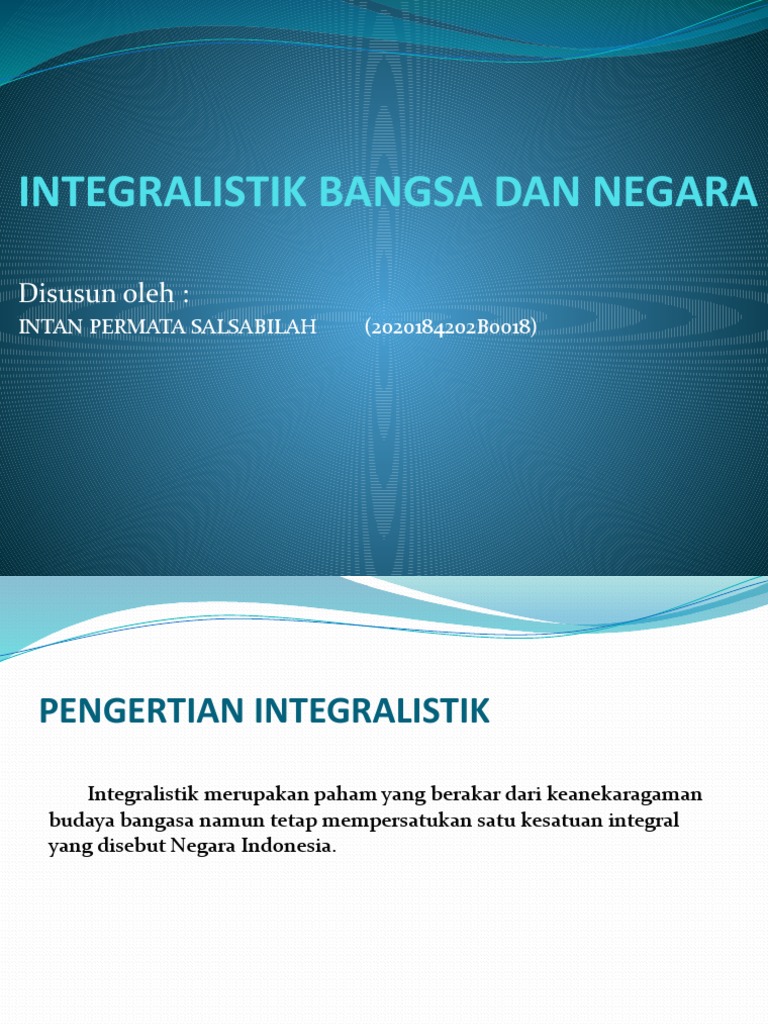 INTEGRALISTIK BANGSA DAN NEGARA

Disusun oleh :

INTAN PERMATA SALSABILAH (2020184202B0018)

PENGERTIAN INTEGRALISTIK

Integralistik merupakan paham yang berakar dari keanekaragaman budaya bangasa namun tetap mempersatukan satu kesatuan integral yang disebut Negara Indonesia.